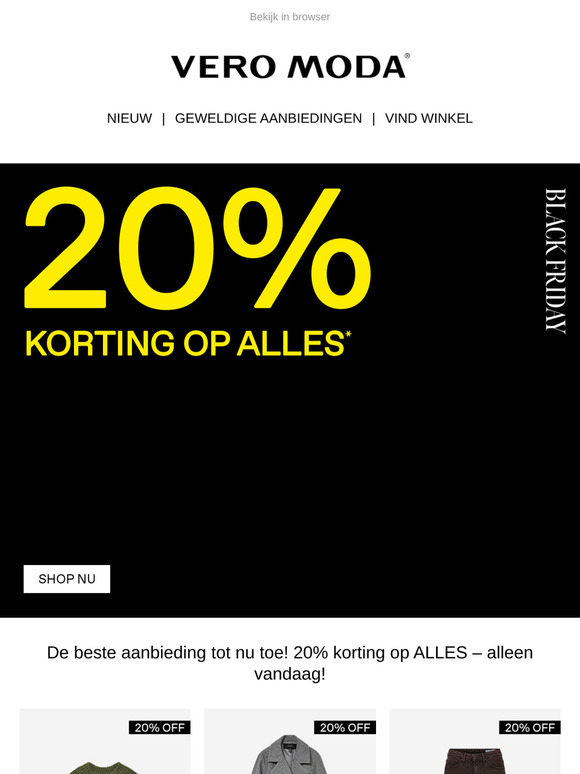 Bekijk in browser

VERO MODA®

NIEUW | GEWELDIGE AANBIEDINGEN | VIND WINKEL

20%

KORTING OP ALLES*

BLACK FRIDAY

SHOP NU

De beste aanbieding tot nu toe! 20% korting op ALLES – alleen vandaag!

20% OFF

20% OFF

20% OFF